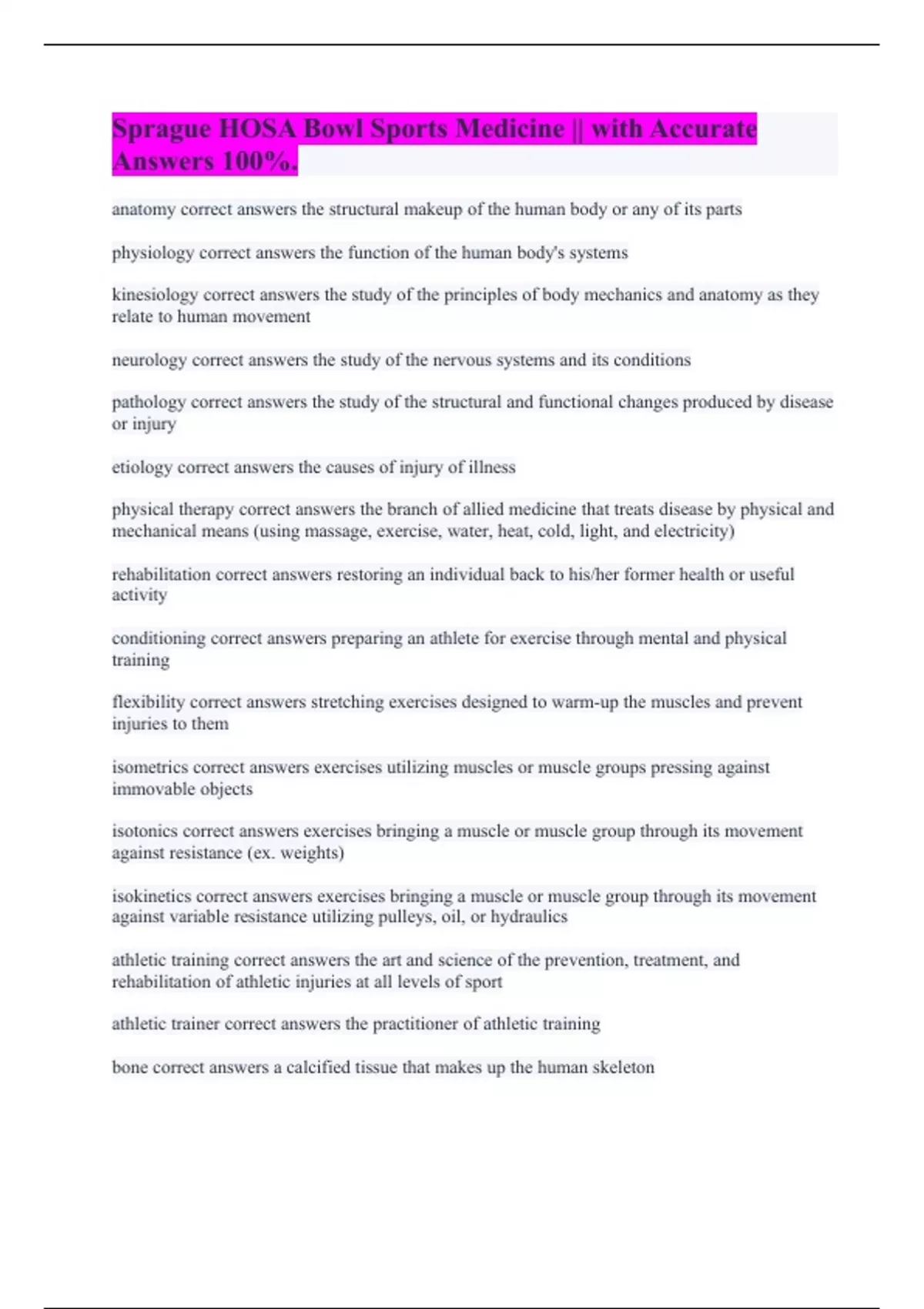 Sprague HOSA Bowl Sports Medicine || with Accurate Answers 100%.

anatomy correct answers the structural makeup of the human body or any of its parts

physiology correct answers the function of the human body's systems

kinesiology correct answers the study of the principles of body mechanics and anatomy as they relate to human movement

neurology correct answers the study of the nervous systems and its conditions

pathology correct answers the study of the structural and functional changes produced by disease or injury

etiology correct answers the causes of injury of illness

physical therapy correct answers the branch of allied medicine that treats disease by physical and mechanical means (using massage, exercise, water, heat, cold, light, and electricity)

rehabilitation correct answers restoring an individual back to his/her former health or useful activity

conditioning correct answers preparing an athlete for exercise through mental and physical training

flexibility correct answers stretching exercises designed to warm-up the muscles and prevent injuries to them

isometrics correct answers exercises utilizing muscles or muscle groups pressing against immovable objects

isotonics correct answers exercises bringing a muscle or muscle group through its movement against resistance (ex. weights)

isokinetics correct answers exercises bringing a muscle or muscle group through its movement against variable resistance utilizing pulleys, oil, or hydraulics

athletic training correct answers the art and science of the prevention, treatment, and rehabilitation of athletic injuries at all levels of sport

athletic trainer correct answers the practitioner of athletic training

bone correct answers a calcified tissue that makes up the human skeleton